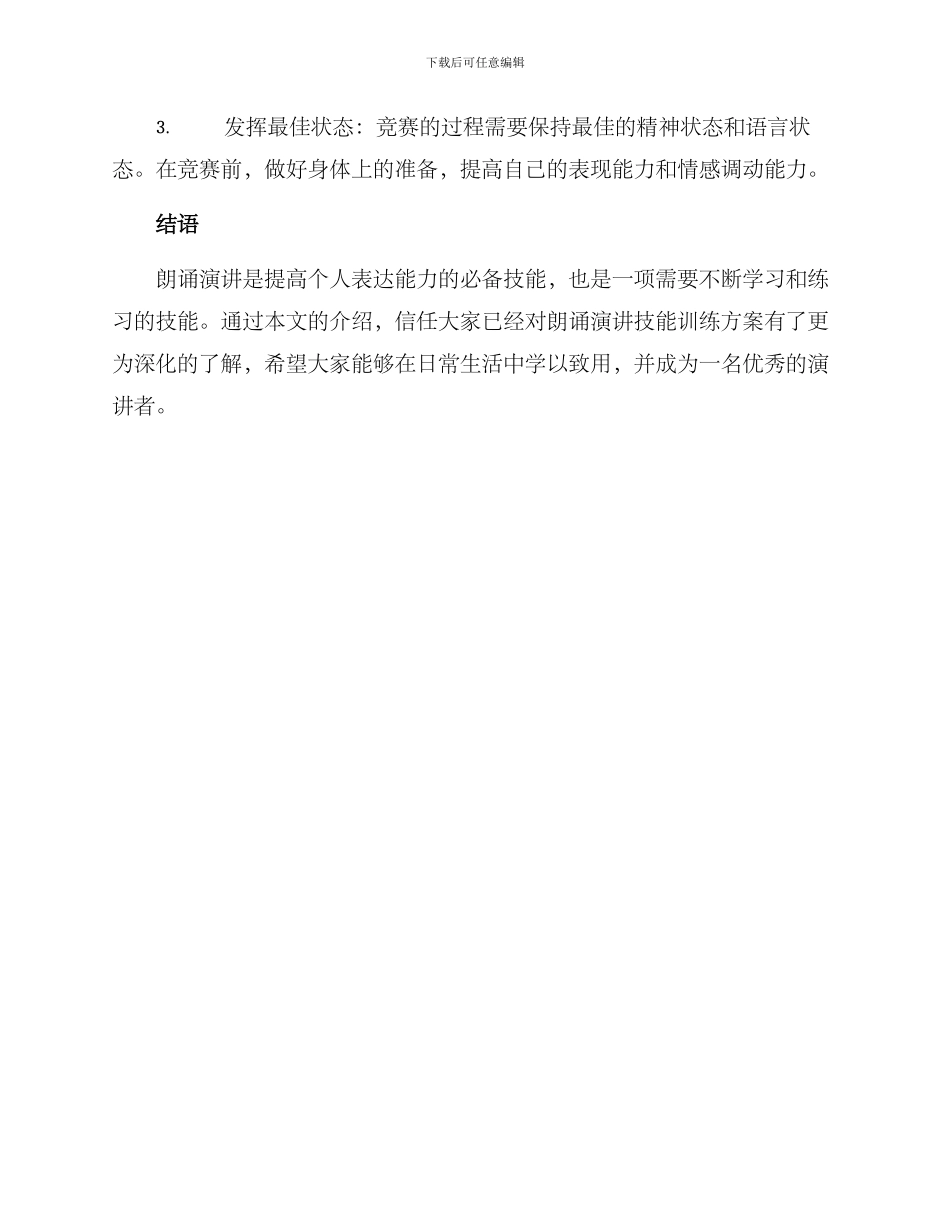 下载后可任意编辑

3. 发挥最佳状态：竞赛的过程需要保持最佳的精神状态和语言状态。在竞赛前，做好身体上的准备，提高自己的表现能力和情感调动能力。

结语

朗诵演讲是提高个人表达能力的必备技能，也是一项需要不断学习和练习的技能。通过本文的介绍，信任大家已经对朗诵演讲技能训练方案有了更为深化的了解，希望大家能够在日常生活中学以致用，并成为一名优秀的演讲者。